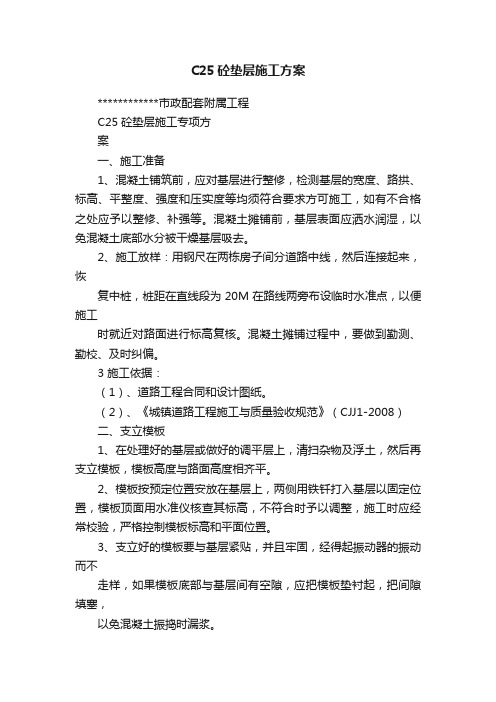 C25 砼垫层施工方案

************市政配套附属工程

C25 砼垫层施工专项方

案

一、施工准备

1、混凝土铺筑前，应对基层进行整修，检测基层的宽度、路拱、标高、平整度、强度和压实度等均须符合要求方可施工，如有不合格之处应予以整修、补强等。混凝土摊铺前，基层表面应洒水润湿，以免混凝土底部水分被干燥基层吸去。

2、施工放样：用钢尺在两栋房子间分道路中线，然后连接起来，恢

复中桩，桩距在直线段为 20M 在路线两旁布设临时水准点，以便施工

时就近对路面进行标高复核。混凝土摊铺过程中，要做到勤测、勤校、及时纠偏。

3 施工依据：

（1）、道路工程合同和设计图纸。

（2）、《城镇道路工程施工与质量验收规范》（CJJ1-2008）

二、支立模板

1、在处理好的基层或做好的调平层上，清扫杂物及浮土，然后再支立模板，模板高度与路面高度相齐平。

2、模板按预定位置安放在基层上，两侧用铁钎打入基层以固定位置，模板顶面用水准仪核查其标高，不符合时予以调整，施工时应经常校验，严格控制模板标高和平面位置。

3、支立好的模板要与基层紧贴，并且牢固，经得起振动器的振动而不

走样，如果模板底部与基层间有空隙，应把模板垫衬起，把间隙填塞，

以免混凝土振捣时漏浆。